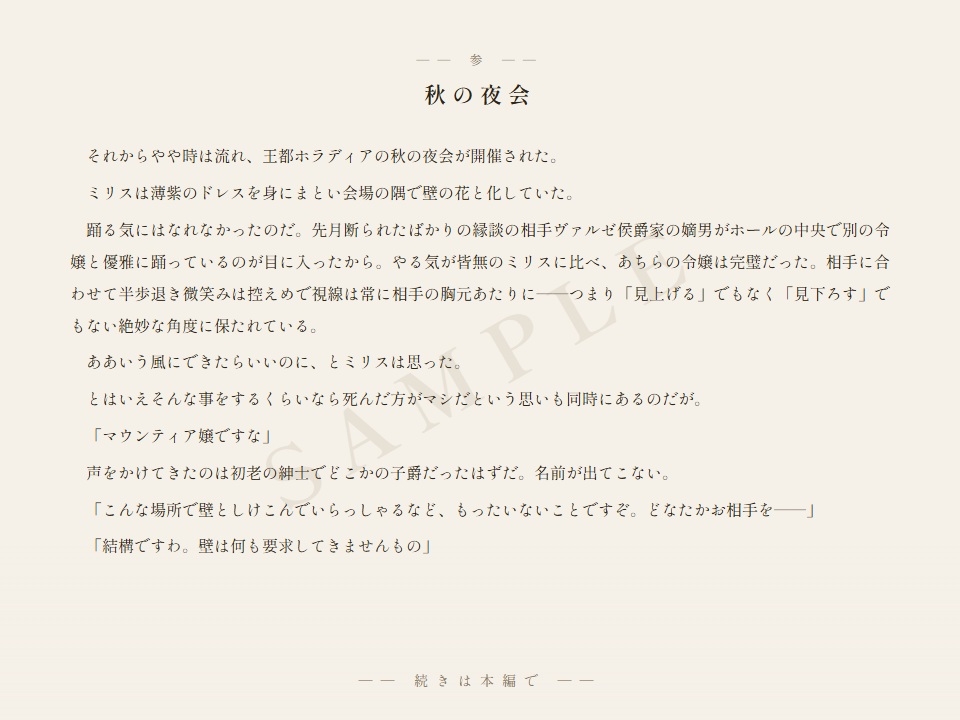 ―― 参 ――

秋の夜会

それからやや時は流れ、王都ホラディアの秋の夜会が開催された。

ミリスは薄紫のドレスを身にまとい会場の隅で壁の花と化していた。

踊る気にはなれなかったのだ。先月断られたばかりの縁談の相手ヴァルゼ侯爵家の嫡男がホールの中央で別の令嬢と優雅に踊っているのが目に入ったから。やる気が皆無のミリスに比べ、あちらの令嬢は完璧だった。相手に合わせて半歩退き微笑みは控えめで視線は常に相手の胸元あたりに――つまり「見上げる」でもなく「見下ろす」でもない絶妙な角度に保たれている。

ああいう風にできたらいいのに、とミリスは思った。

とはいえそんな事をするくらいなら死んだ方がマシだという思いも同時にあるのだが。

「マウンティア嬢ですな」

声をかけてきたのは初老の紳士でどこかの子爵だったはずだ。名前が出てこない。

「こんな場所で壁としけこんでいらっしゃるなど、もったいないことですぞ。どなたかお相手を――」

「結構ですわ。壁は何も要求してきませんもの」

―― 続きは本編で ――

SAMPLE